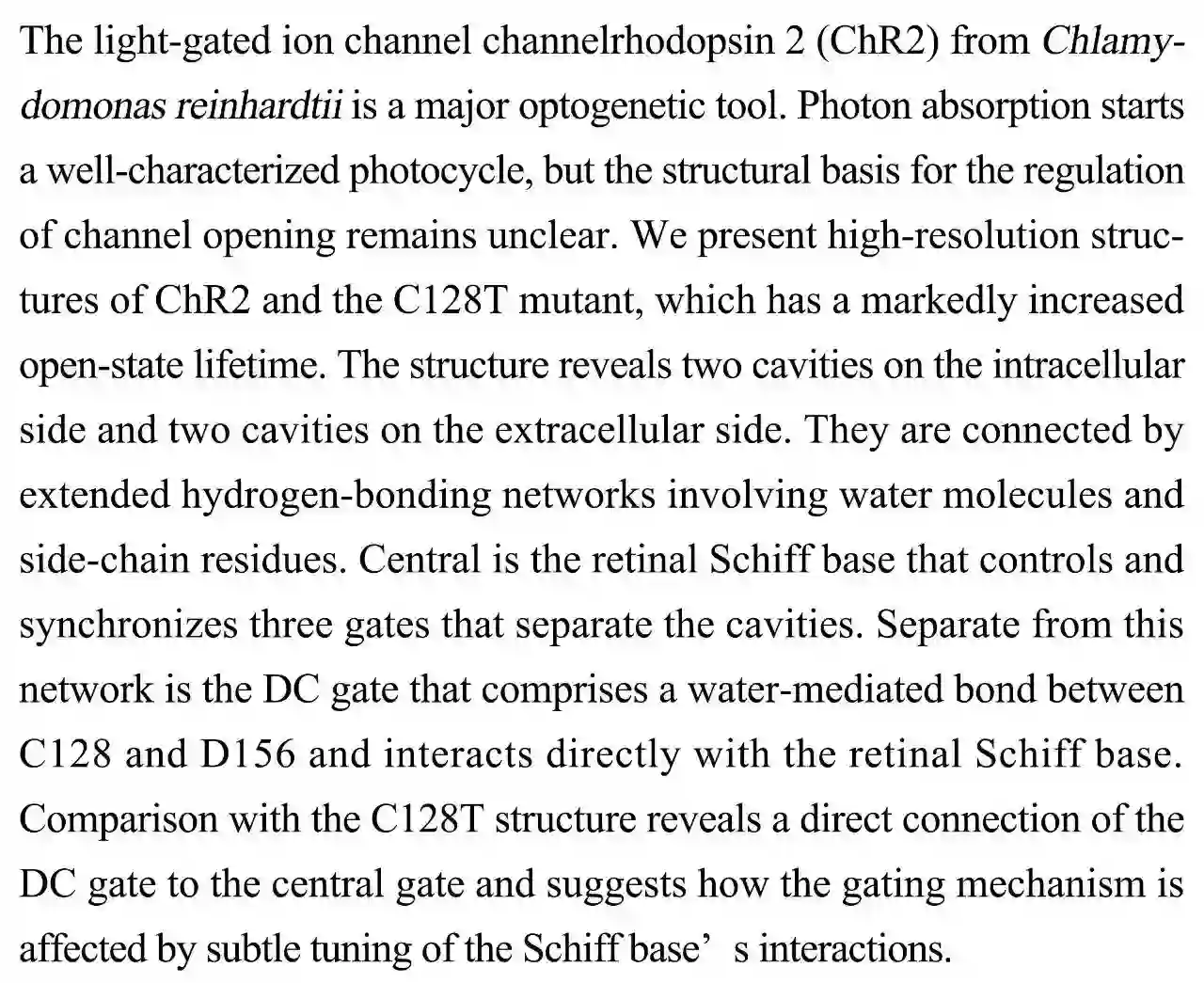 The light-gated ion channel channelrhodopsin 2 (ChR2) from Chlamydomonas reinhardtii is a major optogenetic tool. Photon absorption starts a well-characterized photocycle, but the structural basis for the regulation of channel opening remains unclear. We present high-resolution structures of ChR2 and the C128T mutant, which has a markedly increased open-state lifetime. The structure reveals two cavities on the intracellular side and two cavities on the extracellular side. They are connected by extended hydrogen-bonding networks involving water molecules and side-chain residues. Central is the retinal Schiff base that controls and synchronizes three gates that separate the cavities. Separate from this network is the DC gate that comprises a water-mediated bond between C128 and D156 and interacts directly with the retinal Schiff base. Comparison with the C128T structure reveals a direct connection of the DC gate to the central gate and suggests how the gating mechanism is affected by subtle tuning of the Schiff base’ s interactions.